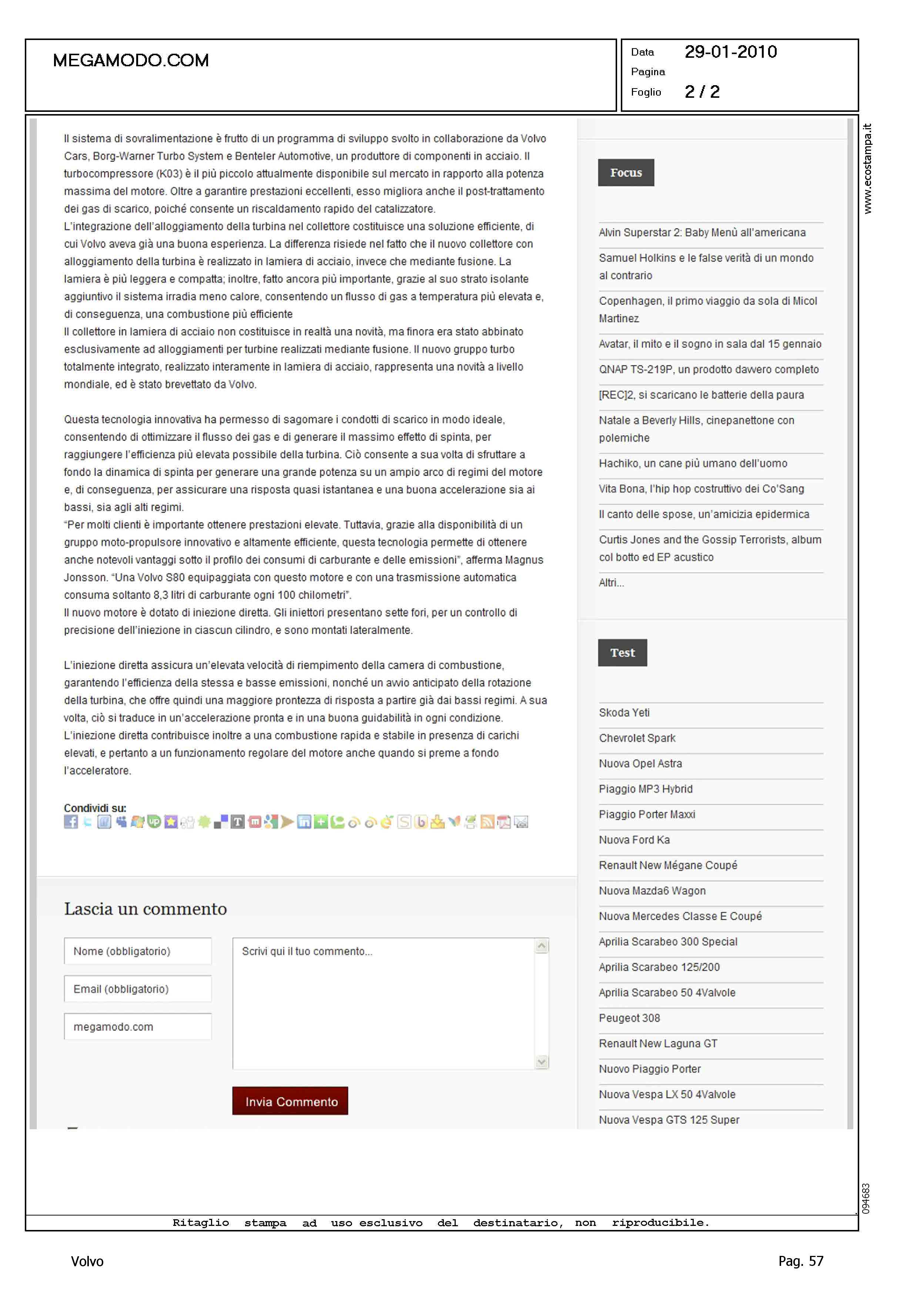 MEGAMODO.COM

Data 29-01-2010
Pagina
Foglio 2 / 2

www.ecostampa.it

Il sistema di sovralimentazione è frutto di un programma di sviluppo svolto in collaborazione da Volvo Cars, Borg-Warner Turbo System e Benteler Automotive, un produttore di componenti in acciaio. Il turbocompressore (K03) è il più piccolo attualmente disponibile sul mercato in rapporto alla potenza massima del motore. Oltre a garantire prestazioni eccellenti, esso migliora anche il post-trattamento dei gas di scarico, poiché consente un riscaldamento rapido del catalizzatore.
L'integrazione dell'alloggiamento della turbina nel collettore costituisce una soluzione efficiente, di cui Volvo aveva già una buona esperienza. La differenza risiede nel fatto che il nuovo collettore con alloggiamento della turbina è realizzato in lamiera di acciaio, invece che mediante fusione. La lamiera è più leggera e compatta; inoltre, fatto ancora più importante, grazie al suo strato isolante aggiuntivo il sistema irradia meno calore, consentendo un flusso di gas a temperatura più elevata e, di conseguenza, una combustione più efficiente
Il collettore in lamiera di acciaio non costituisce in realtà una novità, ma finora era stato abbinato esclusivamente ad alloggiamenti per turbine realizzati mediante fusione. Il nuovo gruppo turbo totalmente integrato, realizzato interamente in lamiera di acciaio, rappresenta una novità a livello mondiale, ed è stato brevettato da Volvo.

Questa tecnologia innovativa ha permesso di sagomare i condotti di scarico in modo ideale, consentendo di ottimizzare il flusso dei gas e di generare il massimo effetto di spinta, per raggiungere l'efficienza più elevata possibile della turbina. Ciò consente a sua volta di sfruttare a fondo la dinamica di spinta per generare una grande potenza su un ampio arco di regimi del motore e, di conseguenza, per assicurare una risposta quasi istantanea e una buona accelerazione sia ai bassi, sia agli alti regimi.
"Per molti clienti è importante ottenere prestazioni elevate. Tuttavia, grazie alla disponibilità di un gruppo moto-propulsore innovativo e altamente efficiente, questa tecnologia permette di ottenere anche notevoli vantaggi sotto il profilo dei consumi di carburante e delle emissioni", afferma Magnus Jonsson. "Una Volvo S80 equipaggiata con questo motore e con una trasmissione automatica consuma soltanto 8,3 litri di carburante ogni 100 chilometri".
Il nuovo motore è dotato di iniezione diretta. Gli iniettori presentano sette fori, per un controllo di precisione dell'iniezione in ciascun cilindro, e sono montati lateralmente.

L'iniezione diretta assicura un'elevata velocità di riempimento della camera di combustione, garantendo l'efficienza della stessa e basse emissioni, nonché un avvio anticipato della rotazione della turbina, che offre quindi una maggiore prontezza di risposta a partire già dai bassi regimi. A sua volta, ciò si traduce in un'accelerazione pronta e in una buona guidabilità in ogni condizione.
L'iniezione diretta contribuisce inoltre a una combustione rapida e stabile in presenza di carichi elevati, e pertanto a un funzionamento regolare del motore anche quando si preme a fondo l'acceleratore.

Condividi su:

Lascia un commento

Nome (obbligatorio)
Email (obbligatorio)
megamodo.com
Scrivi qui il tuo commento...
Invia Commento

Focus

Alvin Superstar 2: Baby Menù all'americana
Samuel Holkins e le false verità di un mondo al contrario
Copenhagen, il primo viaggio da sola di Micol Martinez
Avatar, il mito e il sogno in sala dal 15 gennaio
QNAP TS-219P, un prodotto davvero completo
[REC]2, si scaricano le batterie della paura
Natale a Beverly Hills, cinepanettone con polemiche
Hachiko, un cane più umano dell'uomo
Vita Bona, l'hip hop costruttivo dei Co'Sang
Il canto delle spose, un'amicizia epidermica
Curtis Jones and the Gossip Terrorists, album col botto ed EP acustico
Altri...

Test

Skoda Yeti
Chevrolet Spark
Nuova Opel Astra
Piaggio MP3 Hybrid
Piaggio Porter Maxxi
Nuova Ford Ka
Renault New Mégane Coupé
Nuova Mazda6 Wagon
Nuova Mercedes Classe E Coupé
Aprilia Scarabeo 300 Special
Aprilia Scarabeo 125/200
Aprilia Scarabeo 50 4Valvole
Peugeot 308
Renault New Laguna GT
Nuovo Piaggio Porter
Nuova Vespa LX 50 4Valvole
Nuova Vespa GTS 125 Super

094683

Ritaglio stampa ad uso esclusivo del destinatario, non riproducibile.

Volvo
Pag. 57